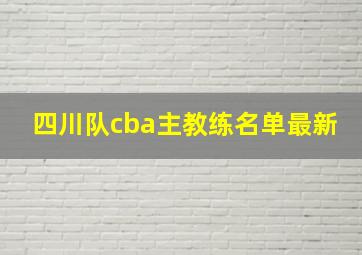 四川队cba主教练名单最新